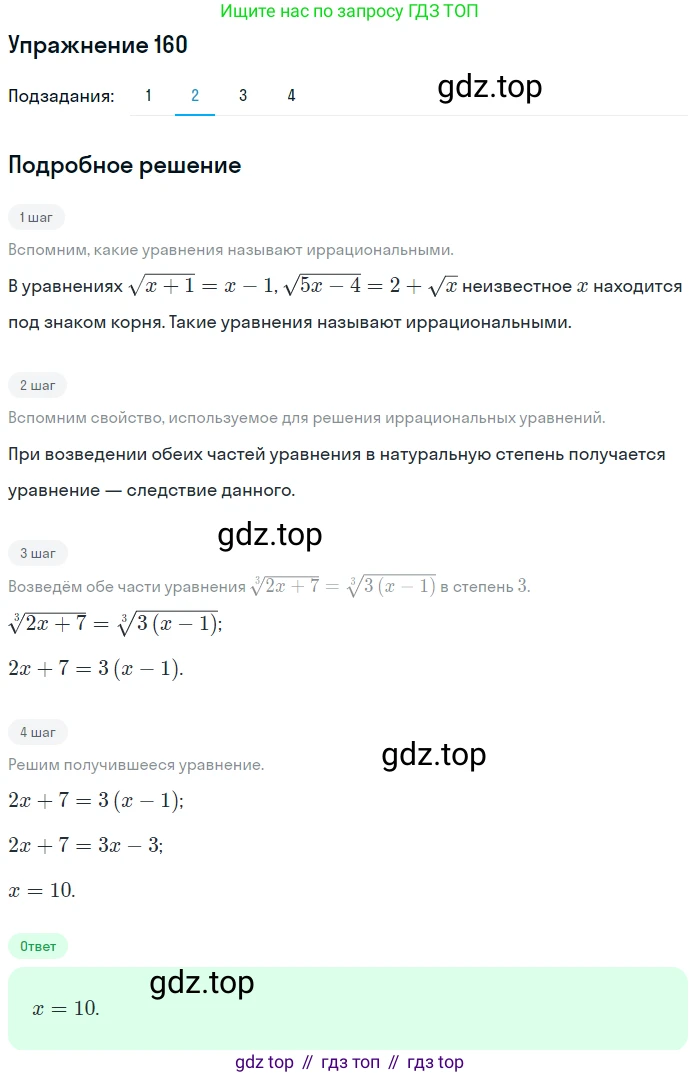 Ищите нас по запросу ГДЗ ТОП

Упражнение 160

Подзадания: 1 2 3 4

gdz.top

Подробное решение

1 шаг

Вспомним, какие уравнения называют иррациональными.

В уравнениях $\sqrt{x+1}=x-1$, $\sqrt{5x-4}=2+\sqrt{x}$ неизвестное $x$ находится под знаком корня. Такие уравнения называют иррациональными.

2 шаг

Вспомним свойство, используемое для решения иррациональных уравнений.

При возведении обеих частей уравнения в натуральную степень получается уравнение — следствие данного.

gdz.top

3 шаг

Возведём обе части уравнения $\sqrt[3]{2x+7}=\sqrt[3]{3(x-1)}$ в степень $3$.

$\sqrt[3]{2x+7}=\sqrt[3]{3(x-1)}$;

$2x+7=3(x-1)$.

4 шаг

gdz.top

Решим получившееся уравнение.

$2x+7=3(x-1)$;

$2x+7=3x-3$;

$x=10$.

Ответ

gdz.top

$x=10$.

gdz top // гдз топ // гдз top